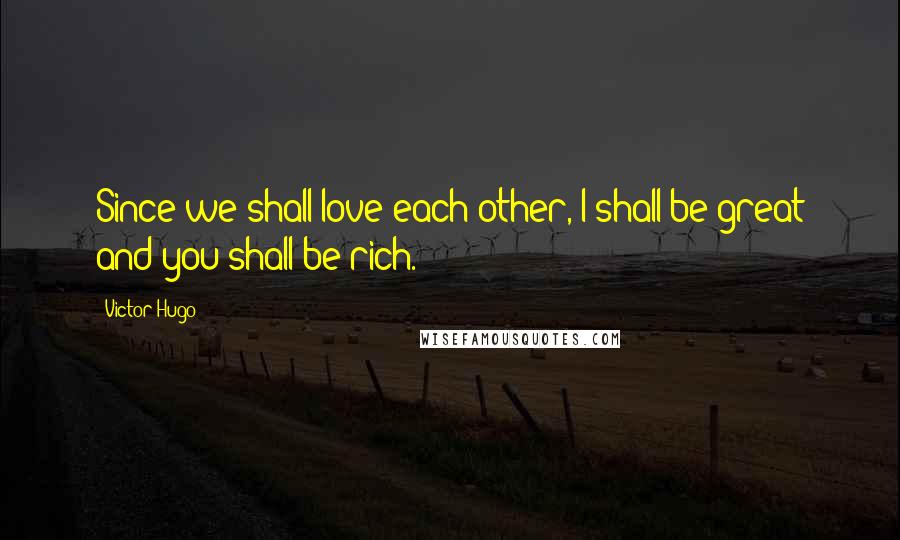 Since we shall love each other, I shall be great and you shall be rich.

Victor Hugo

WISEFAMOUSQUOTES.COM